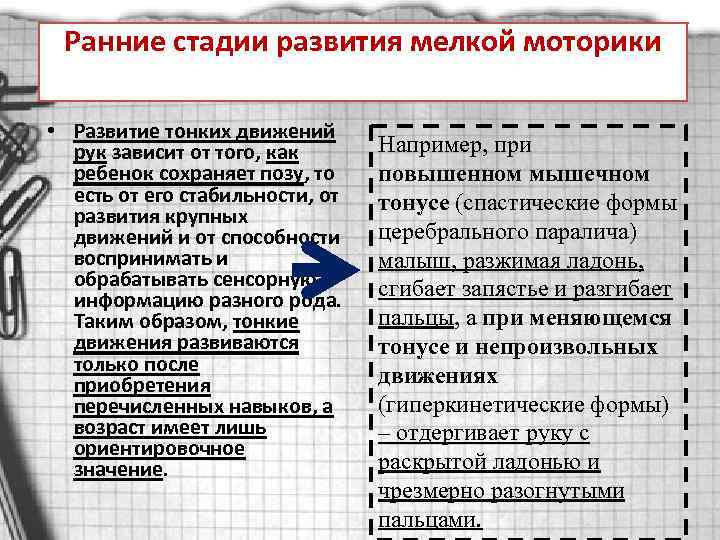 Ранние стадии развития мелкой моторики

• Развитие тонких движений рук зависит от того, как ребенок сохраняет позу, то есть от его стабильности, от развития крупных движений и от способности воспринимать и обрабатывать сенсорную информацию разного рода. Таким образом, тонкие движения развиваются только после приобретения перечисленных навыков, а возраст имеет лишь ориентировочное значение.

Например, при повышенном мышечном тонусе (спастические формы церебрального паралича) малыш, разжимая ладонь, сгибает запястье и разгибает пальцы, а при меняющемся тонусе и непроизвольных движениях (гиперкинетические формы) – отдергивает руку с раскрытой ладонью и чрезмерно разогнутыми пальцами.